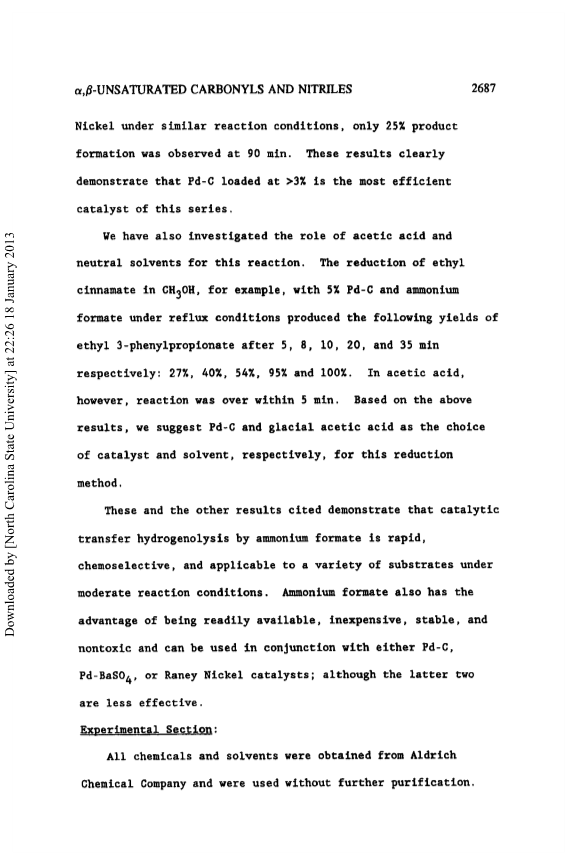 $\alpha,\beta$-UNSATURATED CARBONYLS AND NITRILES 2687

Nickel under similar reaction conditions, only 25% product formation was observed at 90 min. These results clearly demonstrate that Pd-C loaded at >3% is the most efficient catalyst of this series.

We have also investigated the role of acetic acid and neutral solvents for this reaction. The reduction of ethyl cinnamate in $CH_3OH$, for example, with 5% Pd-C and ammonium formate under reflux conditions produced the following yields of ethyl 3-phenylpropionate after 5, 8, 10, 20, and 35 min respectively: 27%, 40%, 54%, 95% and 100%. In acetic acid, however, reaction was over within 5 min. Based on the above results, we suggest Pd-C and glacial acetic acid as the choice of catalyst and solvent, respectively, for this reduction method.

These and the other results cited demonstrate that catalytic transfer hydrogenolysis by ammonium formate is rapid, chemoselective, and applicable to a variety of substrates under moderate reaction conditions. Ammonium formate also has the advantage of being readily available, inexpensive, stable, and nontoxic and can be used in conjunction with either Pd-C, Pd-$BaSO_4$, or Raney Nickel catalysts; although the latter two are less effective.

Experimental Section:

All chemicals and solvents were obtained from Aldrich Chemical Company and were used without further purification.

Downloaded by [North Carolina State University] at 22:26 18 January 2013